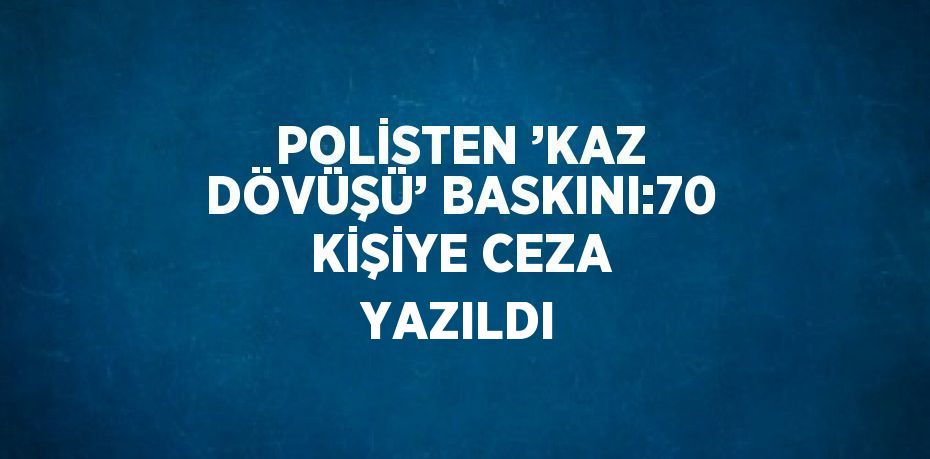 POLİSTEN ’KAZ DÖVÜŞÜ’ BASKINI:70 KİŞİYE CEZA YAZILDI